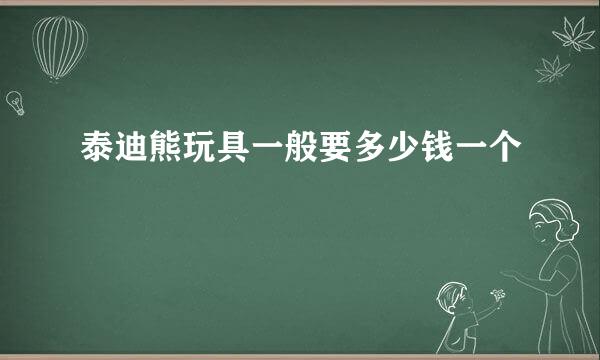 泰迪熊玩具一般要多少钱一个